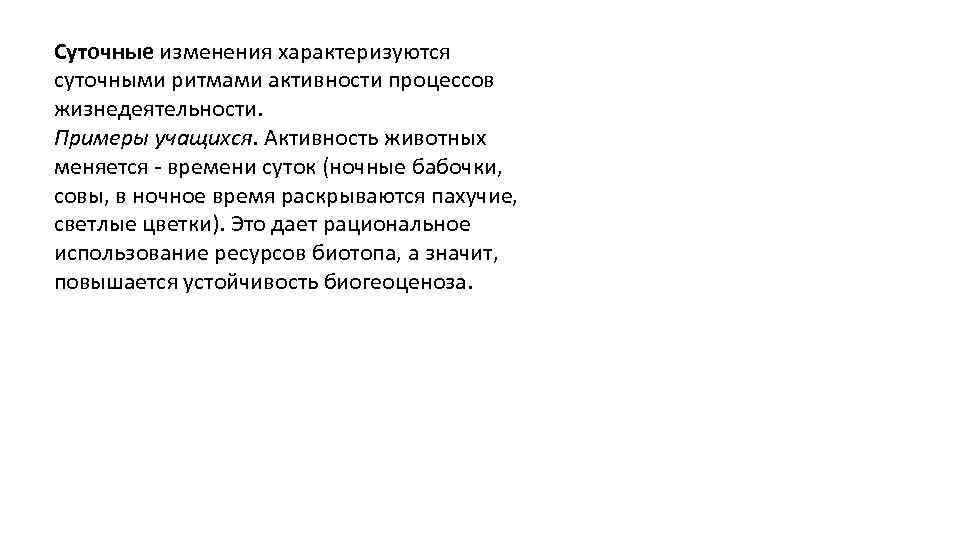 Суточные изменения характеризуются суточными ритмами активности процессов жизнедеятельности.

Примеры учащихся. Активность животных меняется - времени суток (ночные бабочки, совы, в ночное время раскрываются пахучие, светлые цветки). Это дает рациональное использование ресурсов биотопа, а значит, повышается устойчивость биогеоценоза.